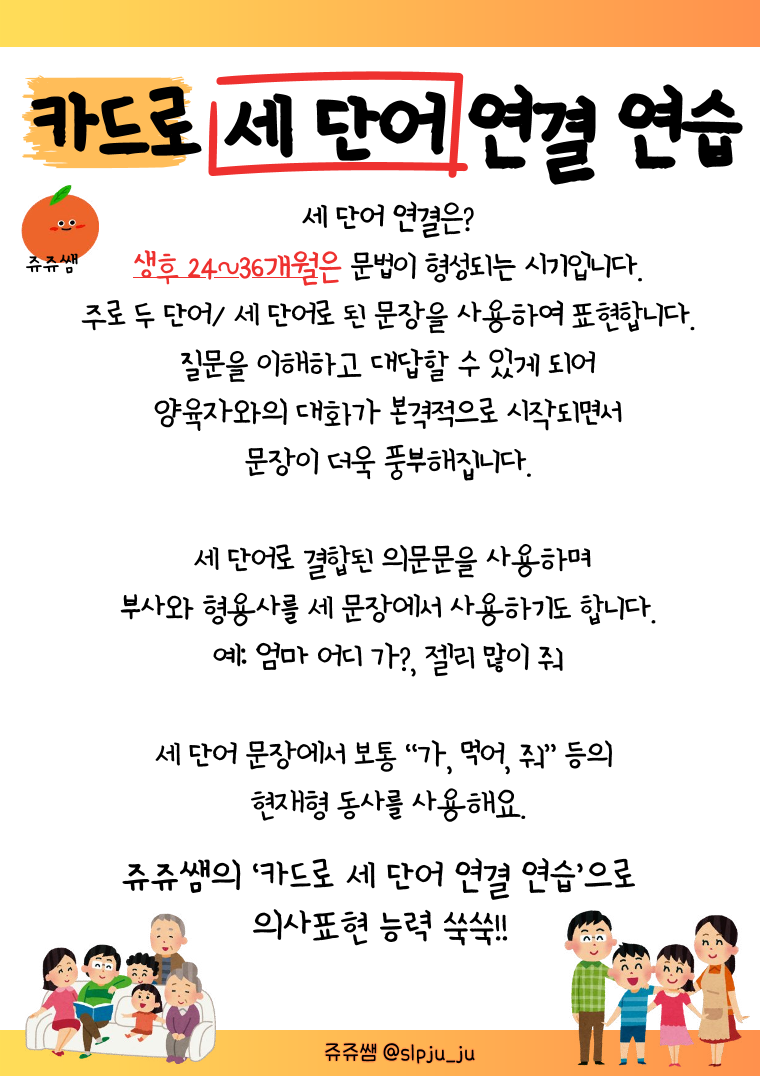 카드로 세 단어 연결 연습

쥬쥬쌤

세 단어 연결은?

생후 24~36개월은 문법이 형성되는 시기입니다.

주로 두 단어/ 세 단어로 된 문장을 사용하여 표현합니다.

질문을 이해하고 대답할 수 있게 되어

양육자와의 대화가 본격적으로 시작되면서

문장이 더욱 풍부해집니다.

세 단어로 결합된 의문문을 사용하며

부사와 형용사를 세 문장에서 사용하기도 합니다.

예: 엄마 어디 가?, 젤리 많이 줘

세 단어 문장에서 보통 "가, 먹어, 줘" 등의

현재형 동사를 사용해요.

쥬쥬쌤의 '카드로 세 단어 연결 연습'으로

의사표현 능력 쑥쑥!!

쥬쥬쌤 @slpju_ju